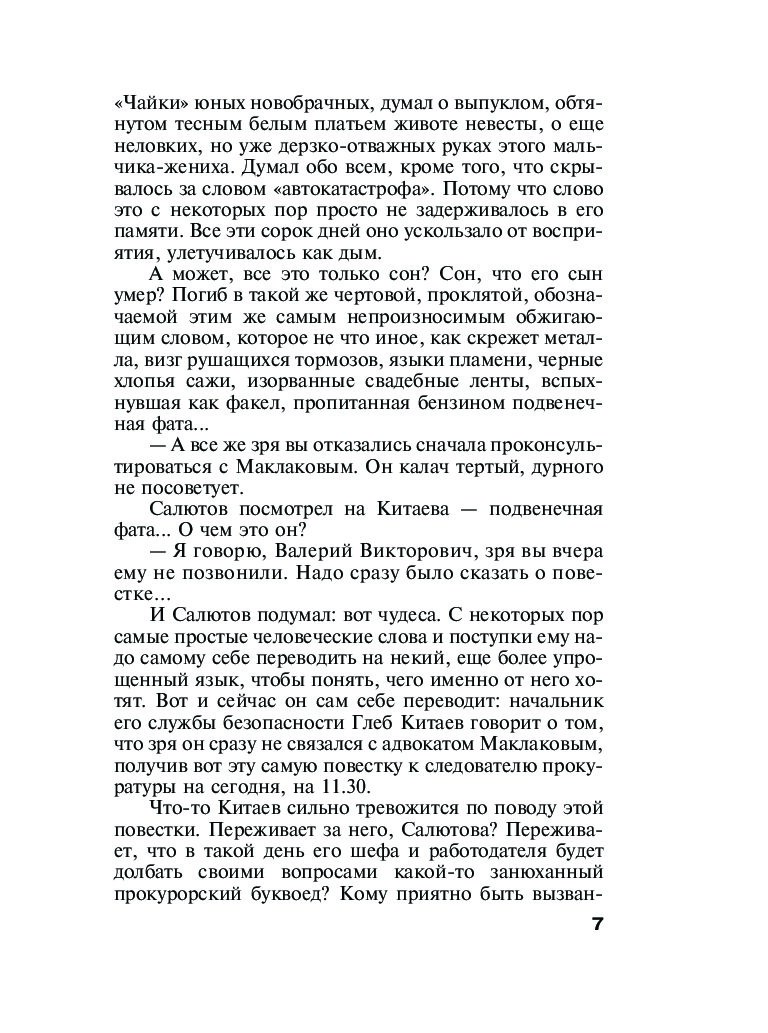 «Чайки» юных новобрачных, думал о выпуклом, обтянутом тесным белым платьем животе невесты, о еще неловких, но уже дерзко-отважных руках этого мальчика-жениха. Думал обо всем, кроме того, что скрывалось за словом «автокатастрофа». Потому что слово это с некоторых пор просто не задерживалось в его памяти. Все эти сорок дней оно ускользало от восприятия, улетучивалось как дым.

А может, все это только сон? Сон, что его сын умер? Погиб в такой же чертовой, проклятой, обозначаемой этим же самым непроизносимым обжигающим словом, которое не что иное, как скрежет металла, визг рушащихся тормозов, языки пламени, черные хлопья сажи, изорванные свадебные ленты, вспыхнувшая как факел, пропитанная бензином подвенечная фата...

— А все же зря вы отказались сначала проконсультироваться с Маклаковым. Он калач тертый, дурного не посоветует.

Салютов посмотрел на Китаева — подвенечная фата... О чем это он?

— Я говорю, Валерий Викторович, зря вы вчера ему не позвонили. Надо сразу было сказать о повестке...

И Салютов подумал: вот чудеса. С некоторых пор самые простые человеческие слова и поступки ему надо самому себе переводить на некий, еще более упрощенный язык, чтобы понять, чего именно от него хотят. Вот и сейчас он сам себе переводит: начальник его службы безопасности Глеб Китаев говорит о том, что зря он сразу не связался с адвокатом Маклаковым, получив вот эту самую повестку к следователю прокуратуры на сегодня, на 11.30.

Что-то Китаев сильно тревожится по поводу этой повестки. Переживает за него, Салютова? Переживает, что в такой день его шефа и работодателя будет долбать своими вопросами какой-то занюханный прокурорский буквоед? Кому приятно быть вызван-

7